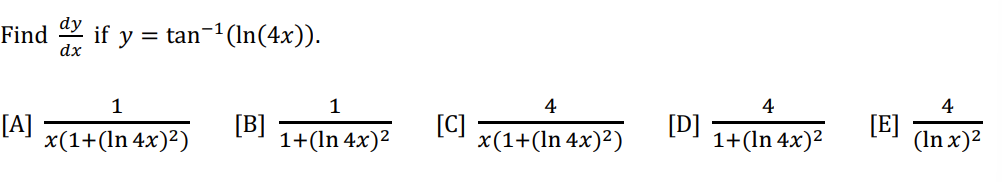 Find $\frac{dy}{dx}$ if $y = \tan^{-1}(\ln(4x))$.

[A] $\frac{1}{x(1+(\ln 4x)^2)}$ [B] $\frac{1}{1+(\ln 4x)^2}$ [C] $\frac{4}{x(1+(\ln 4x)^2)}$ [D] $\frac{4}{1+(\ln 4x)^2}$ [E] $\frac{4}{(\ln x)^2}$